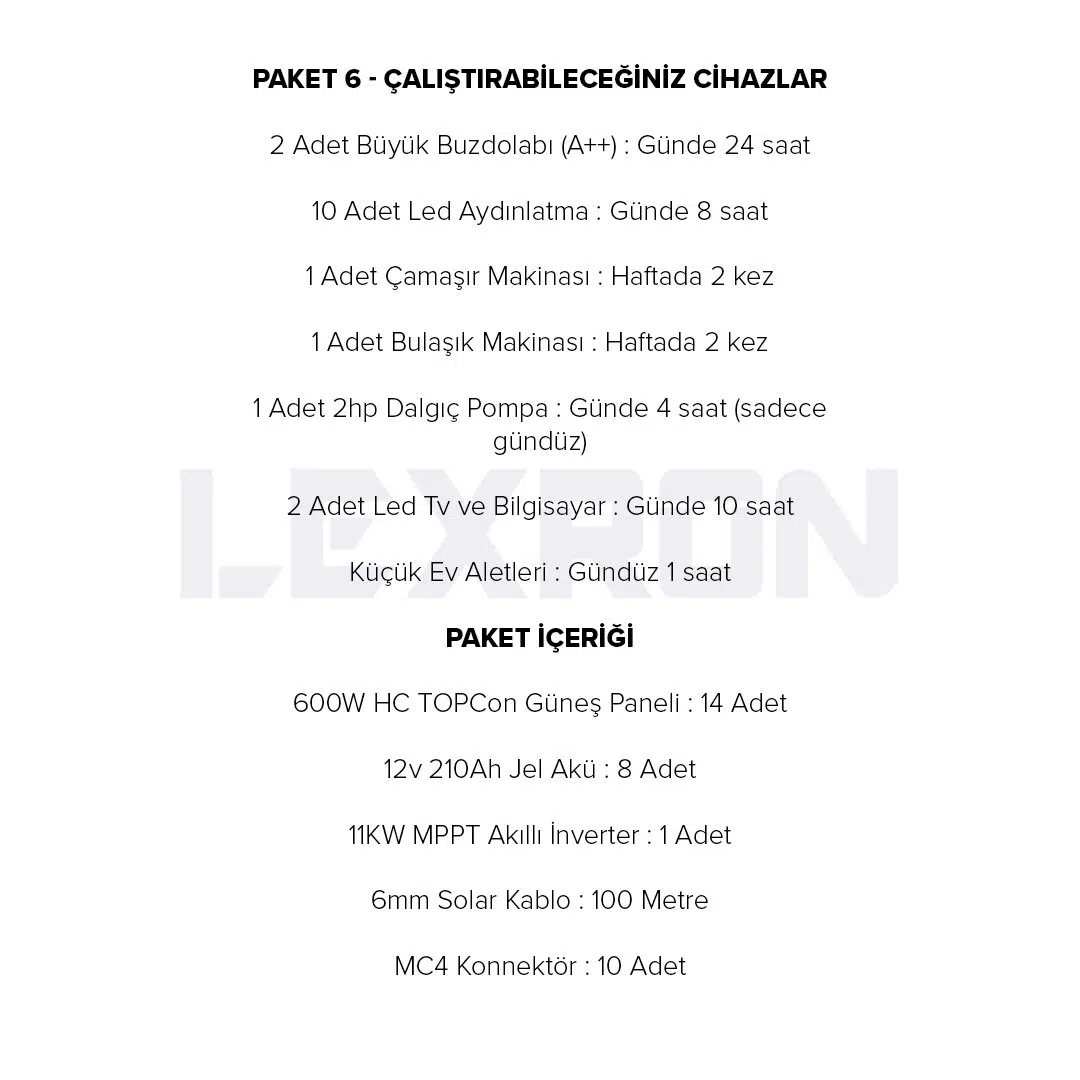 PAKET 6 - ÇALIŞTIRABİLECEĞİNİZ CİHAZLAR

2 Adet Büyük Buzdolabı (A++) : Günde 24 saat

10 Adet Led Aydınlatma : Günde 8 saat

1 Adet Çamaşır Makinası : Haftada 2 kez

1 Adet Bulaşık Makinası : Haftada 2 kez

1 Adet 2hp Dalgıç Pompa : Günde 4 saat (sadece gündüz)

2 Adet Led Tv ve Bilgisayar : Günde 10 saat

Küçük Ev Aletleri : Gündüz 1 saat

LEXRON

PAKET İÇERİĞİ

600W HC TOPCon Güneş Paneli : 14 Adet

12v 210Ah Jel Akü : 8 Adet

11KW MPPT Akıllı İnverter : 1 Adet

6mm Solar Kablo : 100 Metre

MC4 Konnektör : 10 Adet